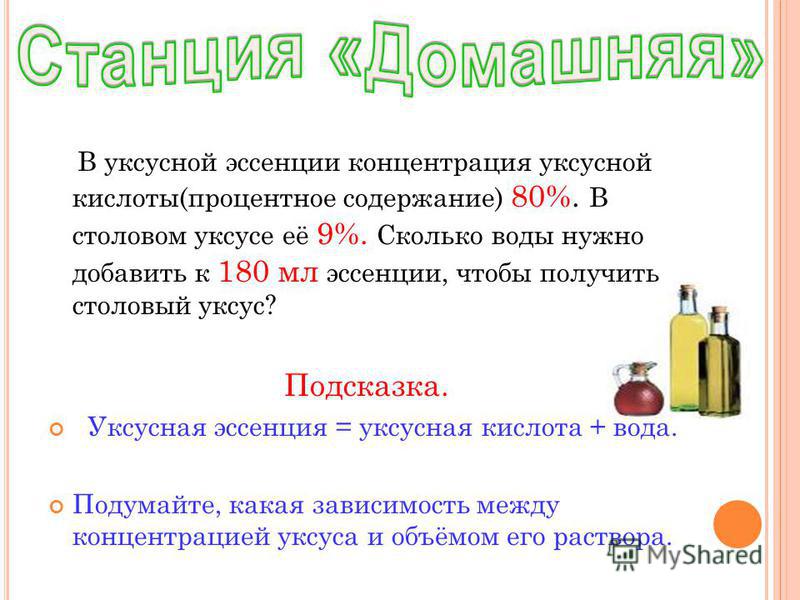 Станция «Домашняя»

В уксусной эссенции концентрация уксусной кислоты(процентное содержание) 80%. В столовом уксусе её 9%. Сколько воды нужно добавить к 180 мл эссенции, чтобы получить столовый уксус?

Подсказка.

Уксусная эссенция = уксусная кислота + вода.

Подумайте, какая зависимость между концентрацией уксуса и объёмом его раствора.

MyShared